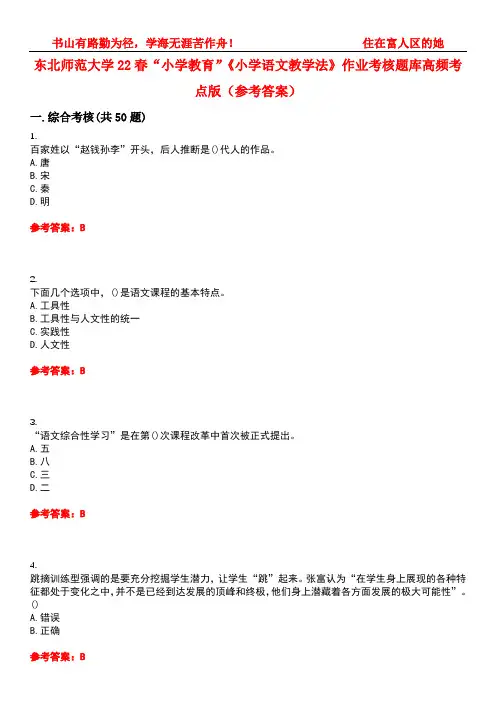 书山有路勤为径，学海无涯苦作舟！　　住在富人区的她

东北师范大学22春“小学教育”《小学语文教学法》作业考核题库高频考点版（参考答案）

一.综合考核(共50题)

1.
百家姓以“赵钱孙李”开头，后人推断是()代人的作品。
A.唐
B.宋
C.秦
D.明

参考答案：B

2.
下面几个选项中，()是语文课程的基本特点。
A.工具性
B.工具性与人文性的统一
C.实践性
D.人文性

参考答案：B

3.
“语文综合性学习”是在第()次课程改革中首次被正式提出。
A.五
B.八
C.三
D.二

参考答案：B

4.
跳摘训练型强调的是要充分挖掘学生潜力，让学生“跳”起来。张富认为“在学生身上展现的各种特征都处于变化之中，并不是已经到达发展的顶峰和终极，他们身上潜藏着各方面发展的极大可能性”。()
A.错误
B.正确

参考答案：B